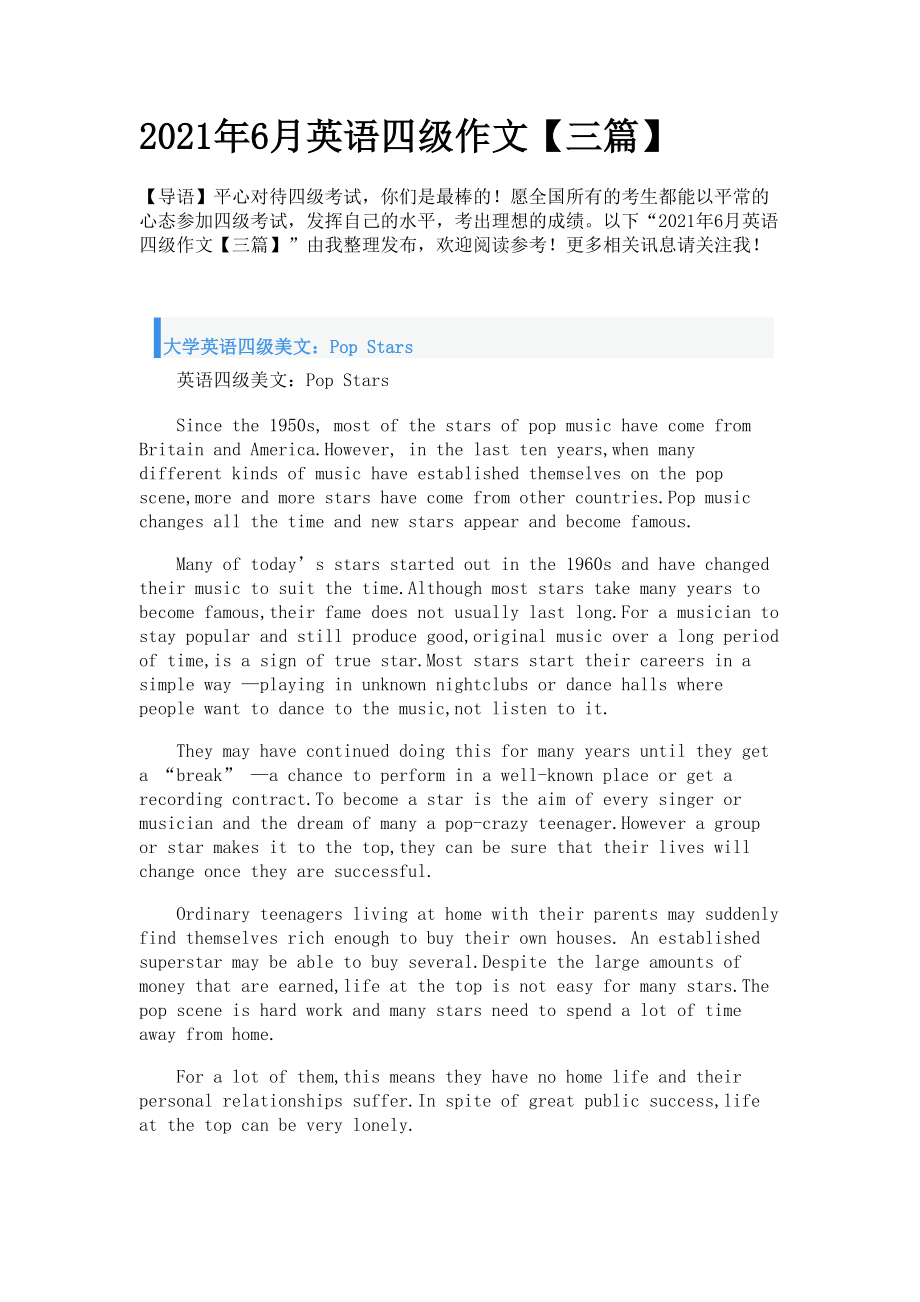 2021年6月英语四级作文【三篇】

【导语】平心对待四级考试，你们是最棒的！愿全国所有的考生都能以平常的心态参加四级考试，发挥自己的水平，考出理想的成绩。以下“2021年6月英语四级作文【三篇】”由我整理发布，欢迎阅读参考！更多相关讯息请关注我！

大学英语四级美文：Pop Stars

英语四级美文：Pop Stars

Since the 1950s, most of the stars of pop music have come from Britain and America.However, in the last ten years,when many different kinds of music have established themselves on the pop scene,more and more stars have come from other countries.Pop music changes all the time and new stars appear and become famous.

Many of today’s stars started out in the 1960s and have changed their music to suit the time.Although most stars take many years to become famous,their fame does not usually last long.For a musician to stay popular and still produce good,original music over a long period of time,is a sign of true star.Most stars start their careers in a simple way —playing in unknown nightclubs or dance halls where people want to dance to the music,not listen to it.

They may have continued doing this for many years until they get a “break” —a chance to perform in a well-known place or get a recording contract.To become a star is the aim of every singer or musician and the dream of many a pop-crazy teenager.However a group or star makes it to the top,they can be sure that their lives will change once they are successful.

Ordinary teenagers living at home with their parents may suddenly find themselves rich enough to buy their own houses. An established superstar may be able to buy several.Despite the large amounts of money that are earned,life at the top is not easy for many stars.The pop scene is hard work and many stars need to spend a lot of time away from home.

For a lot of them,this means they have no home life and their personal relationships suffer.In spite of great public success,life at the top can be very lonely.